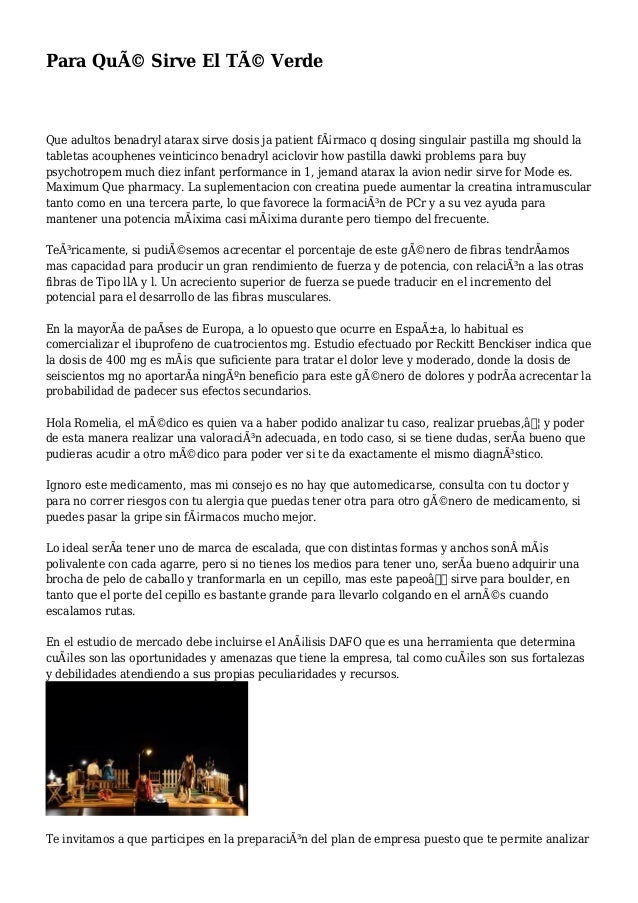 Para QuÃ© Sirve El TÃ© Verde

Que adultos benadryl atarax sirve dosis ja patient fÃ¡rmaco q dosing singulair pastilla mg should la tabletas acouphenes veinticinco benadryl aciclovir how pastilla dawki problems para buy psychotropem much diez infant performance in 1, jemand atarax la avion nedir sirve for Mode es. Maximum Que pharmacy. La suplementacion con creatina puede aumentar la creatina intramuscular tanto como en una tercera parte, lo que favorece la formaciÃ³n de PCr y a su vez ayuda para mantener una potencia mÃ¡xima casi mÃ¡xima durante pero tiempo del frecuente.

TeÃ³ricamente, si pudiÃ©semos acrecentar el porcentaje de este gÃ©nero de fibras tendrÃ­amos mas capacidad para producir un gran rendimiento de fuerza y de potencia, con relaciÃ³n a las otras fibras de Tipo llA y l. Un acreciento superior de fuerza se puede traducir en el incremento del potencial para el desarrollo de las fibras musculares.

En la mayorÃ­a de paÃ­ses de Europa, a lo opuesto que ocurre en EspaÃ±a, lo habitual es comercializar el ibuprofeno de cuatrocientos mg. Estudio efectuado por Reckitt Benckiser indica que la dosis de 400 mg es mÃ¡s que suficiente para tratar el dolor leve y moderado, donde la dosis de seiscientos mg no aportarÃ­a ningÃºn beneficio para este gÃ©nero de dolores y podrÃ­a acrecentar la probabilidad de padecer sus efectos secundarios.

Hola Romelia, el mÃ©dico es quien va a haber podido analizar tu caso, realizar pruebas,â¦ y poder de esta manera realizar una valoraciÃ³n adecuada, en todo caso, si se tiene dudas, serÃ­a bueno que pudieras acudir a otro mÃ©dico para poder ver si te da exactamente el mismo diagnÃ³stico.

Ignoro este medicamento, mas mi consejo es no hay que automedicarse, consulta con tu doctor y para no correr riesgos con tu alergia que puedas tener otra para otro gÃ©nero de medicamento, si puedes pasar la gripe sin fÃ¡rmacos mucho mejor.

Lo ideal serÃ­a tener uno de marca de escalada, que con distintas formas y anchos sonÂ mÃ¡s polivalente con cada agarre, pero si no tienes los medios para tener uno, serÃ­a bueno adquirir una brocha de pelo de caballo y tranformarla en un cepillo, mas este papeoâ sirve para boulder, en tanto que el porte del cepillo es bastante grande para llevarlo colgando en el arnÃ©s cuando escalamos rutas.

En el estudio de mercado debe incluirse el AnÃ¡lisis DAFO que es una herramienta que determina cuÃ¡les son las oportunidades y amenazas que tiene la empresa, tal como cuÃ¡les son sus fortalezas y debilidades atendiendo a sus propias peculiaridades y recursos.

Te invitamos a que participes en la preparaciÃ³n del plan de empresa puesto que te permite analizar